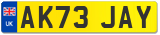 UK

AK73 JAY